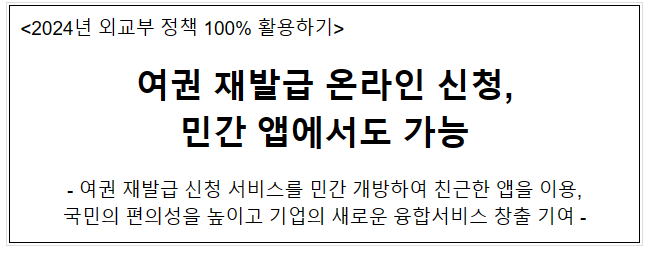 <2024년 외교부 정책 100% 활용하기>

여권 재발급 온라인 신청, 민간 앱에서도 가능

- 여권 재발급 신청 서비스를 민간 개방하여 친근한 앱을 이용, 국민의 편의성을 높이고 기업의 새로운 융합서비스 창출 기여 -